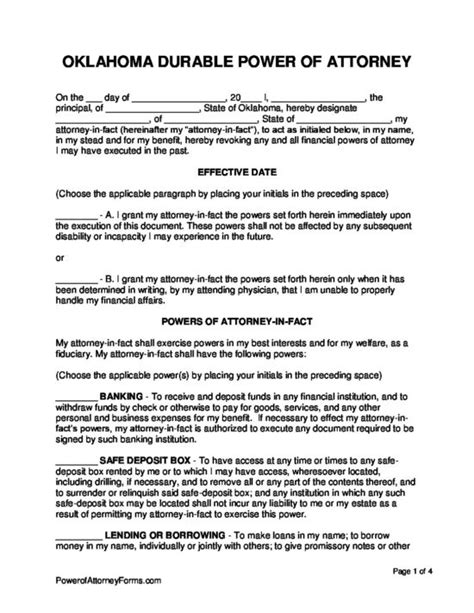 OKLAHOMA DURABLE POWER OF ATTORNEY

On the ___ day of _________________, 20____ I, _________________, the principal, of _________________, State of Oklahoma, hereby designate _________________, of _________________, State of _________________, my attorney-in-fact (hereinafter my "attorney-in-fact"), to act as initialed below, in my name, in my stead and for my benefit, hereby revoking any and all financial powers of attorney I may have executed in the past.

EFFECTIVE DATE

(Choose the applicable paragraph by placing your initials in the preceding space)

________ - A. I grant my attorney-in-fact the powers set forth herein immediately upon the execution of this document. These powers shall not be affected by any subsequent disability or incapacity I may experience in the future.

or

________ - B. I grant my attorney-in-fact the powers set forth herein only when it has been determined in writing, by my attending physician, that I am unable to properly handle my financial affairs.

POWERS OF ATTORNEY-IN-FACT

My attorney-in-fact shall exercise powers in my best interests and for my welfare, as a fiduciary. My attorney-in-fact shall have the following powers:

(Choose the applicable power(s) by placing your initials in the preceding space)

________ BANKING - To receive and deposit funds in any financial institution, and to withdraw funds by check or otherwise to pay for goods, services, and any other personal and business expenses for my benefit. If necessary to effect my attorney-in-fact's powers, my attorney-in-fact is authorized to execute any document required to be signed by such banking institution.

________ SAFE DEPOSIT BOX - To have access at any time or times to any safe-deposit box rented by me or to which I may have access, wheresoever located, including drilling, if necessary, and to remove all or any part of the contents thereof, and to surrender or relinquish said safe-deposit box; and any institution in which any such safe-deposit box may be located shall not incur any liability to me or my estate as a result of permitting my attorney-in-fact to exercise this power.

________ LENDING OR BORROWING - To make loans in my name; to borrow money in my name, individually or jointly with others; to give promissory notes or other

Page 1 of 4

PowerofAttorneyForms.com